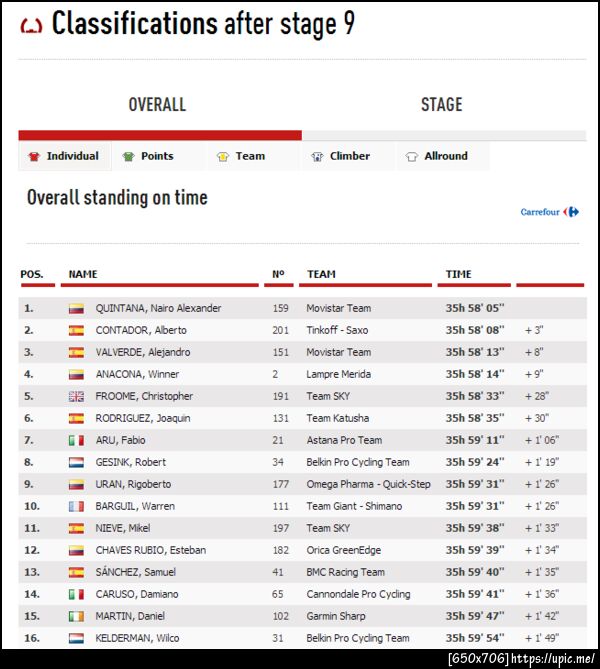 Classifications after stage 9

OVERALL

STAGE

Individual Points Team Climber Allround

Overall standing on time

Carrefour

| POS. | NAME | Nº | TEAM | TIME | |
|---|---|---|---|---|---|
| 1. | QUINTANA, Nairo Alexander | 159 | Movistar Team | 35h 58' 05'' | |
| 2. | CONTADOR, Alberto | 201 | Tinkoff - Saxo | 35h 58' 08'' | + 3'' |
| 3. | VALVERDE, Alejandro | 151 | Movistar Team | 35h 58' 13'' | + 8'' |
| 4. | ANACONA, Winner | 2 | Lampre Merida | 35h 58' 14'' | + 9'' |
| 5. | FROOME, Christopher | 191 | Team SKY | 35h 58' 33'' | + 28'' |
| 6. | RODRIGUEZ, Joaquin | 131 | Team Katusha | 35h 58' 35'' | + 30'' |
| 7. | ARU, Fabio | 21 | Astana Pro Team | 35h 59' 11'' | + 1' 06'' |
| 8. | GESINK, Robert | 34 | Belkin Pro Cycling Team | 35h 59' 24'' | + 1' 19'' |
| 9. | URAN, Rigoberto | 177 | Omega Pharma - Quick-Step | 35h 59' 31'' | + 1' 26'' |
| 10. | BARGUIL, Warren | 111 | Team Giant - Shimano | 35h 59' 31'' | + 1' 26'' |
| 11. | NIEVE, Mikel | 197 | Team SKY | 35h 59' 38'' | + 1' 33'' |
| 12. | CHAVES RUBIO, Esteban | 182 | Orica GreenEdge | 35h 59' 39'' | + 1' 34'' |
| 13. | SÁNCHEZ, Samuel | 41 | BMC Racing Team | 35h 59' 40'' | + 1' 35'' |
| 14. | CARUSO, Damiano | 65 | Cannondale Pro Cycling | 35h 59' 41'' | + 1' 36'' |
| 15. | MARTIN, Daniel | 102 | Garmin Sharp | 35h 59' 47'' | + 1' 42'' |
| 16. | KELDERMAN, Wilco | 31 | Belkin Pro Cycling Team | 35h 59' 54'' | + 1' 49'' |

[650x706] https://upic.me/